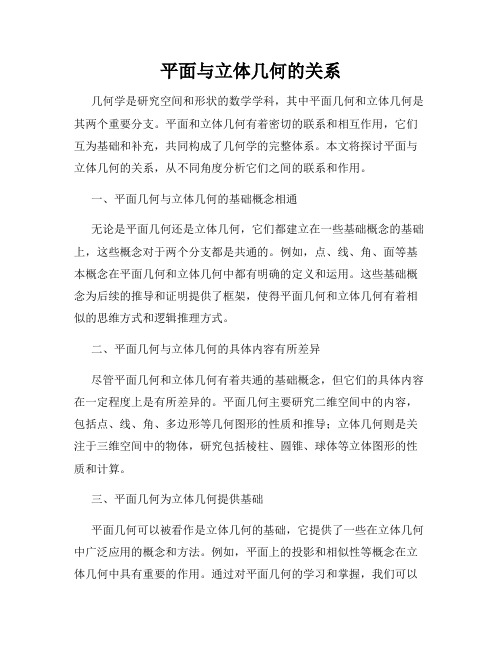 平面与立体几何的关系

几何学是研究空间和形状的数学学科，其中平面几何和立体几何是其两个重要分支。平面和立体几何有着密切的联系和相互作用，它们互为基础和补充，共同构成了几何学的完整体系。本文将探讨平面与立体几何的关系，从不同角度分析它们之间的联系和作用。

一、平面几何与立体几何的基础概念相通

无论是平面几何还是立体几何，它们都建立在一些基础概念的基础上，这些概念对于两个分支都是共通的。例如，点、线、角、面等基本概念在平面几何和立体几何中都有明确的定义和运用。这些基础概念为后续的推导和证明提供了框架，使得平面几何和立体几何有着相似的思维方式和逻辑推理方式。

二、平面几何与立体几何的具体内容有所差异

尽管平面几何和立体几何有着共通的基础概念，但它们的具体内容在一定程度上是有所差异的。平面几何主要研究二维空间中的内容，包括点、线、角、多边形等几何图形的性质和推导；立体几何则是关注于三维空间中的物体，研究包括棱柱、圆锥、球体等立体图形的性质和计算。

三、平面几何为立体几何提供基础

平面几何可以被看作是立体几何的基础，它提供了一些在立体几何中广泛应用的概念和方法。例如，平面上的投影和相似性等概念在立体几何中具有重要的作用。通过对平面几何的学习和掌握，我们可以